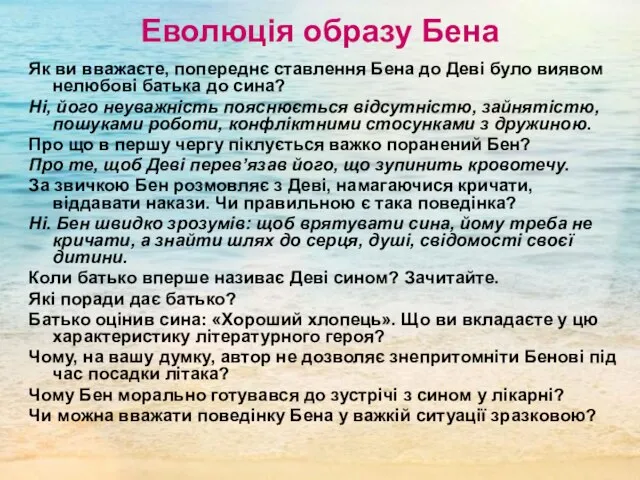 Еволюція образу Бена

Як ви вважаєте, попереднє ставлення Бена до Деві було виявом нелюбові батька до сина?

Ні, його неуважність пояснюється відсутністю, зайнятістю, пошуками роботи, конфліктними стосунками з дружиною.

Про що в першу чергу піклується важко поранений Бен?

Про те, щоб Деві перев'язав його, що зупинить кровотечу.

За звичкою Бен розмовляє з Деві, намагаючися кричати, віддавати накази. Чи правильною є така поведінка?

Ні. Бен швидко зрозумів: щоб врятувати сина, йому треба не кричати, а знайти шлях до серця, душі, свідомості своєї дитини.

Коли батько вперше називає Деві сином? Зачитайте.

Які поради дає батько?

Батько оцінив сина: «Хороший хлопець». Що ви вкладаєте у цю характеристику літературного героя?

Чому, на вашу думку, автор не дозволяє знепритомніти Бенові під час посадки літака?

Чому Бен морально готувався до зустрічі з сином у лікарні?

Чи можна вважати поведінку Бена у важкій ситуації зразковою?